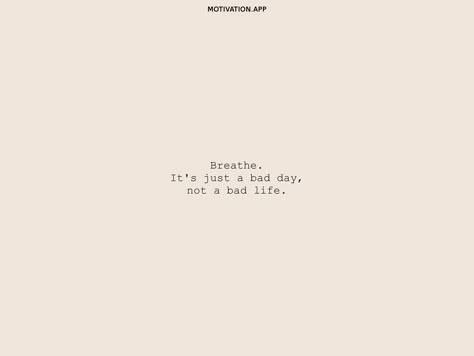 MOTIVATION.APP

Breathe.
It's just a bad day,
not a bad life.